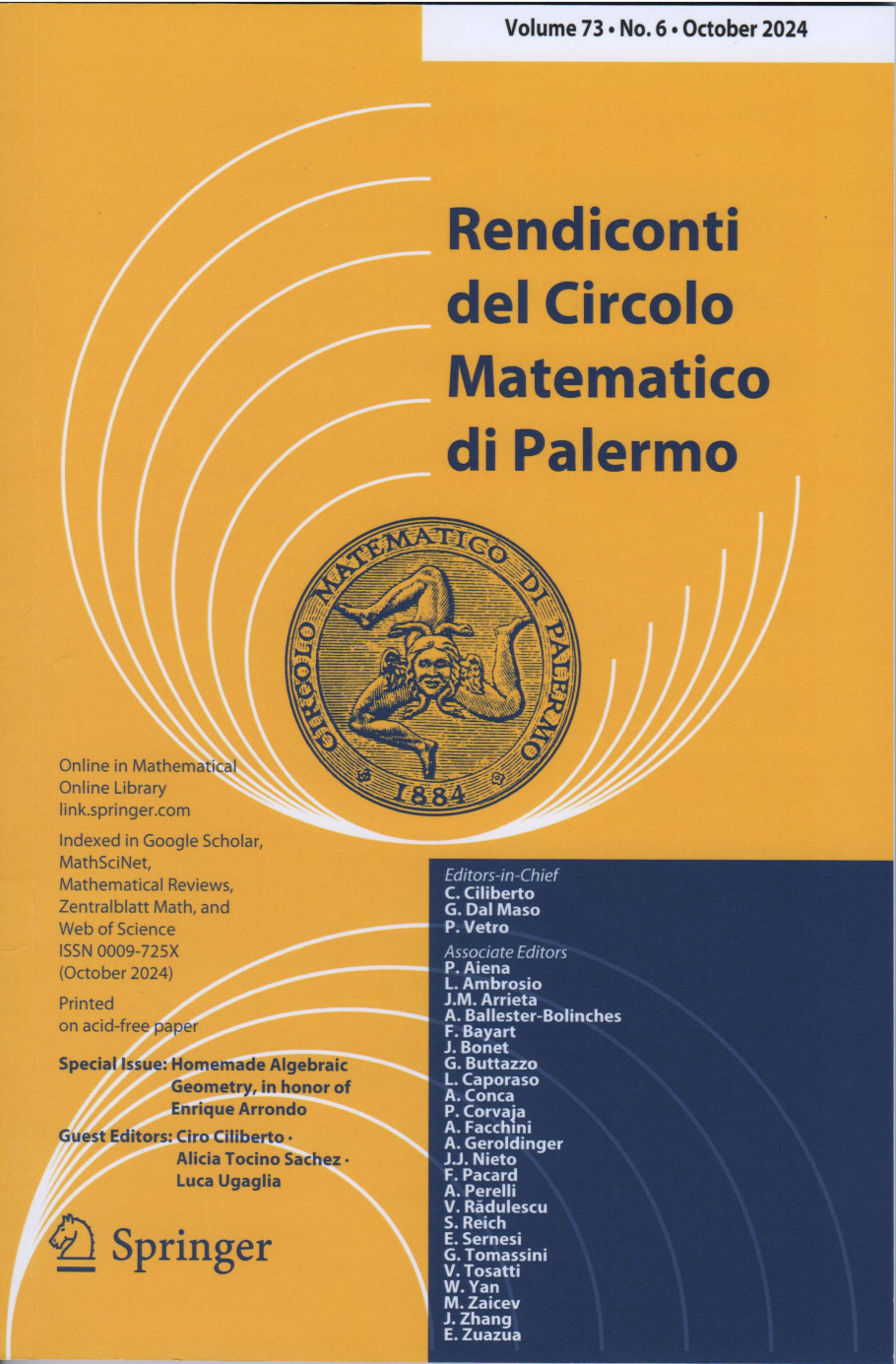 Volume 73 • No. 6 • October 2024

Rendiconti del Circolo Matematico di Palermo

CIRCOLO MATEMATICO DI PALERMO
1884

Online in Mathematical Online Library link.springer.com

Indexed in Google Scholar, MathSciNet, Mathematical Reviews, Zentralblatt Math, and Web of Science
ISSN 0009-725X (October 2024)

Printed on acid-free paper

Special Issue: Homemade Algebraic Geometry, in honor of Enrique Arrondo

Guest Editors: Ciro Ciliberto · Alicia Tocino Sachez · Luca Ugaglia

Springer

Editors-in-Chief
C. Ciliberto
G. Dal Maso
P. Vetro

Associate Editors
P. Aiena
L. Ambrosio
J.M. Arrieta
A. Ballester-Bolinches
F. Bayart
J. Bonet
G. Buttazzo
L. Caporaso
A. Conca
P. Corvaja
A. Facchini
A. Geroldinger
J.J. Nieto
F. Pacard
A. Perelli
V. Rădulescu
S. Reich
E. Sernesi
G. Tomassini
V. Tosatti
W. Yan
M. Zaicev
J. Zhang
E. Zuazua